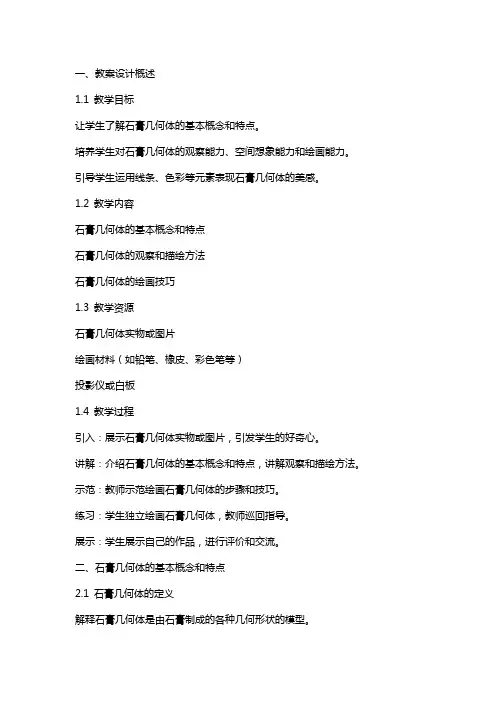 一、教案设计概述

1.1 教学目标

让学生了解石膏几何体的基本概念和特点。

培养学生对石膏几何体的观察能力、空间想象能力和绘画能力。

引导学生运用线条、色彩等元素表现石膏几何体的美感。

1.2 教学内容

石膏几何体的基本概念和特点

石膏几何体的观察和描绘方法

石膏几何体的绘画技巧

1.3 教学资源

石膏几何体实物或图片

绘画材料（如铅笔、橡皮、彩色笔等）

投影仪或白板

1.4 教学过程

引入：展示石膏几何体实物或图片，引发学生的好奇心。

讲解：介绍石膏几何体的基本概念和特点，讲解观察和描绘方法。

示范：教师示范绘画石膏几何体的步骤和技巧。

练习：学生独立绘画石膏几何体，教师巡回指导。

展示：学生展示自己的作品，进行评价和交流。

二、石膏几何体的基本概念和特点

2.1 石膏几何体的定义

解释石膏几何体是由石膏制成的各种几何形状的模型。